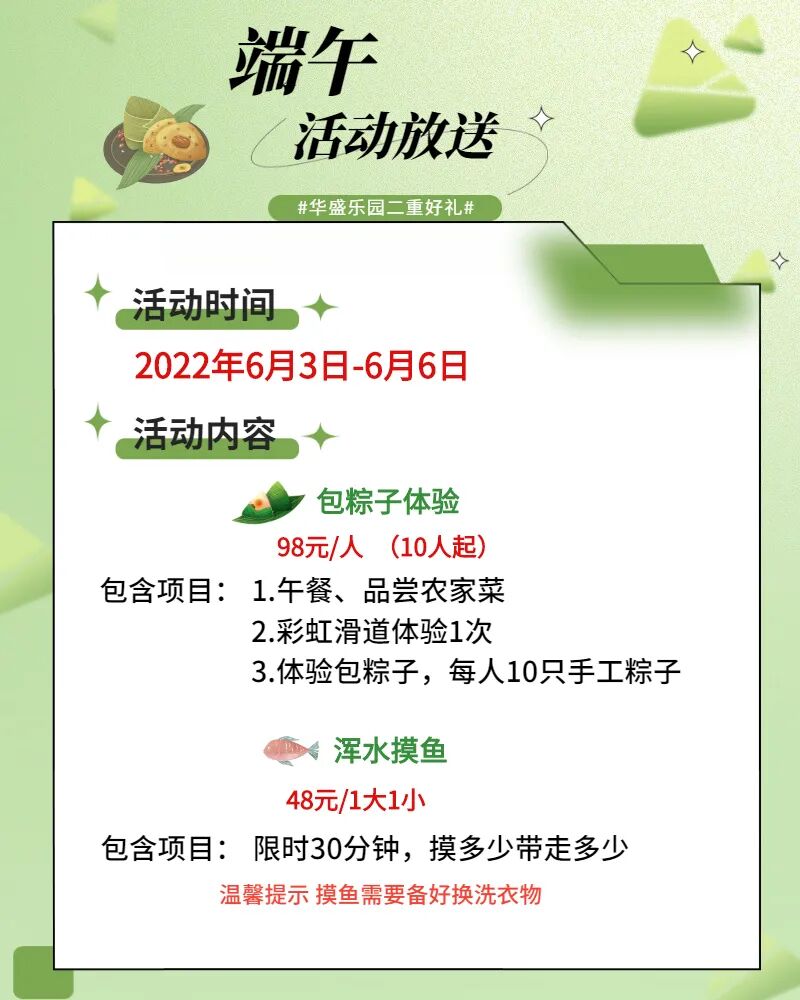 端午

活动放送

#华盛乐园二重好礼#

活动时间

2022年6月3日-6月6日

活动内容

包粽子体验

98元/人 （10人起）

包含项目： 1.午餐、品尝农家菜
2.彩虹滑道体验1次
3.体验包粽子，每人10只手工粽子

浑水摸鱼

48元/1大1小

包含项目： 限时30分钟，摸多少带走多少

温馨提示 摸鱼需要备好换洗衣物